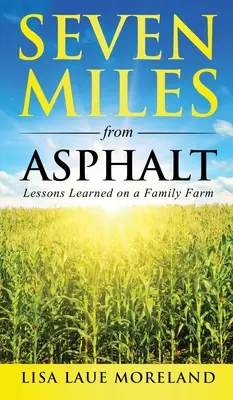 SEVEN MILES

from

ASPHALT

Lessons Learned on a Family Farm

LISA LAUE MORELAND